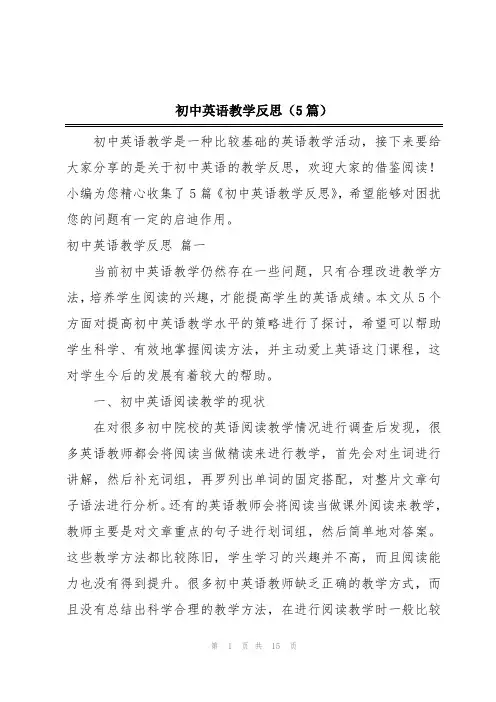 初中英语教学反思（5篇）

初中英语教学是一种比较基础的英语教学活动，接下来要给大家分享的是关于初中英语的教学反思，欢迎大家的借鉴阅读！小编为您精心收集了5篇《初中英语教学反思》，希望能够对困扰您的问题有一定的启迪作用。

初中英语教学反思 篇一

当前初中英语教学仍然存在一些问题，只有合理改进教学方法，培养学生阅读的兴趣，才能提高学生的英语成绩。本文从5个方面对提高初中英语教学水平的策略进行了探讨，希望可以帮助学生科学、有效地掌握阅读方法，并主动爱上英语这门课程，这对学生今后的发展有着较大的帮助。

一、初中英语阅读教学的现状

在对很多初中院校的英语阅读教学情况进行调查后发现，很多英语教师都会将阅读当做精读来进行教学，首先会对生词进行讲解，然后补充词组，再罗列出单词的固定搭配，对整片文章句子语法进行分析。还有的英语教师会将阅读当做课外阅读来教学，教师主要是对文章重点的句子进行划词组，然后简单地对答案。这些教学方法都比较陈旧，学生学习的兴趣并不高，而且阅读能力也没有得到提升。很多初中英语教师缺乏正确的教学方式，而且没有总结出科学合理的教学方法，在进行阅读教学时一般比较

第 1 页 共 15 页